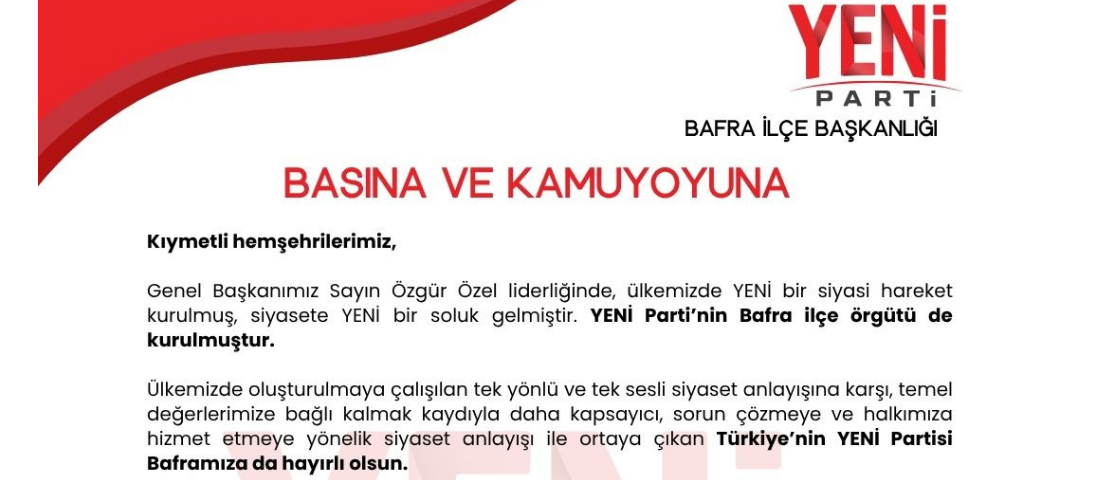 YENİ
PARTİ
BAFRA İLÇE BAŞKANLIĞI

BASINA VE KAMUYOYUNA

Kıymetli hemşehrilerimiz,

Genel Başkanımız Sayın Özgür Özel liderliğinde, ülkemizde YENİ bir siyasi hareket kurulmuş, siyasete YENİ bir soluk gelmiştir. YENİ Parti'nin Bafra ilçe örgütü de kurulmuştur.

Ülkemizde oluşturulmaya çalışılan tek yönlü ve tek sesli siyaset anlayışına karşı, temel değerlerimize bağlı kalmak kaydıyla daha kapsayıcı, sorun çözmeye ve halkımıza hizmet etmeye yönelik siyaset anlayışı ile ortaya çıkan Türkiye'nin YENİ Partisi Baframıza da hayırlı olsun.